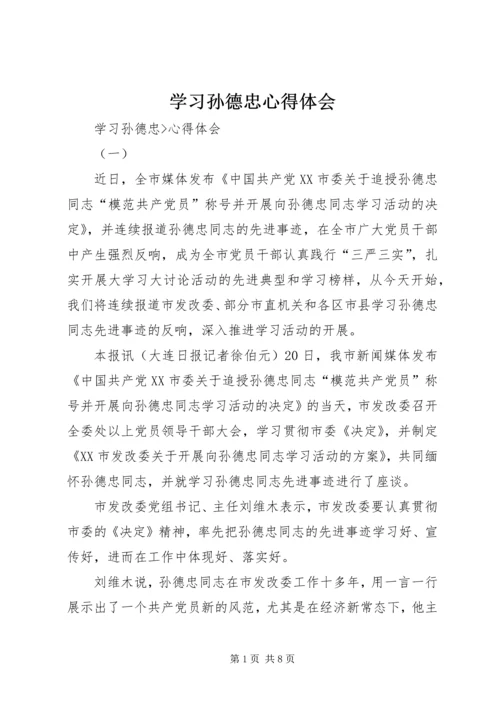 学习孙德忠心得体会

学习孙德忠>心得体会

（一）

近日，全市媒体发布《中国共产党XX市委关于追授孙德忠同志“模范共产党员”称号并开展向孙德忠同志学习活动的决定》，并连续报道孙德忠同志的先进事迹，在全市广大党员干部中产生强烈反响，成为全市党员干部认真践行“三严三实”，扎实开展大学习大讨论活动的先进典型和学习榜样，从今天开始，我们将连续报道市发改委、部分市直机关和各区市县学习孙德忠同志先进事迹的反响，深入推进学习活动的开展。

本报讯（大连日报记者徐伯元）20日，我市新闻媒体发布《中国共产党XX市委关于追授孙德忠同志“模范共产党员”称号并开展向孙德忠同志学习活动的决定》的当天，市发改委召开全委处以上党员领导干部大会，学习贯彻市委《决定》，并制定《XX市发改委关于开展向孙德忠同志学习活动的方案》，共同缅怀孙德忠同志，并就学习孙德忠同志先进事迹进行了座谈。

市发改委党组书记、主任刘维木表示，市发改委要认真贯彻市委的《决定》精神，率先把孙德忠同志的先进事迹学习好、宣传好，进而在工作中体现好、落实好。

刘维木说，孙德忠同志在市发改委工作十多年，用一言一行展示出了一个共产党员新的风范，尤其是在经济新常态下，他主

第1页 共8页